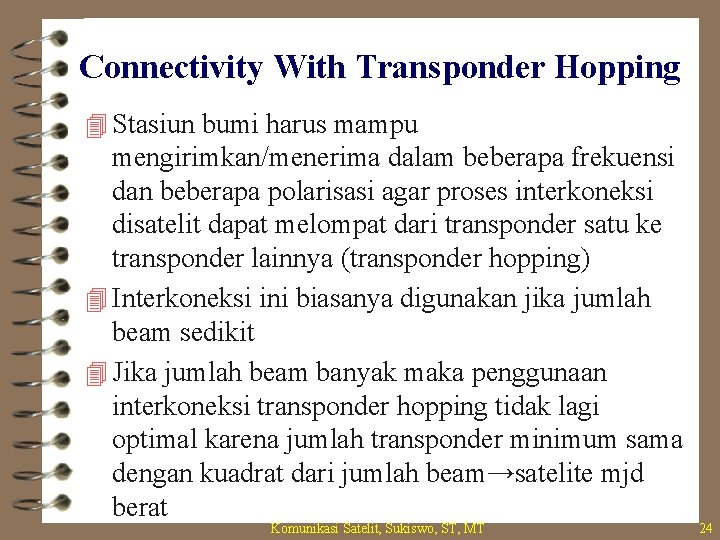 Connectivity With Transponder Hopping

Stasiun bumi harus mampu mengirimkan/menerima dalam beberapa frekuensi dan beberapa polarisasi agar proses interkoneksi disatelit dapat melompat dari transponder satu ke transponder lainnya (transponder hopping)

Interkoneksi ini biasanya digunakan jika jumlah beam sedikit

Jika jumlah beam banyak maka penggunaan interkoneksi transponder hopping tidak lagi optimal karena jumlah transponder minimum sama dengan kuadrat dari jumlah beam→satelite mjd berat

Komunikasi Satelit, Sukiswo, ST, MT

24